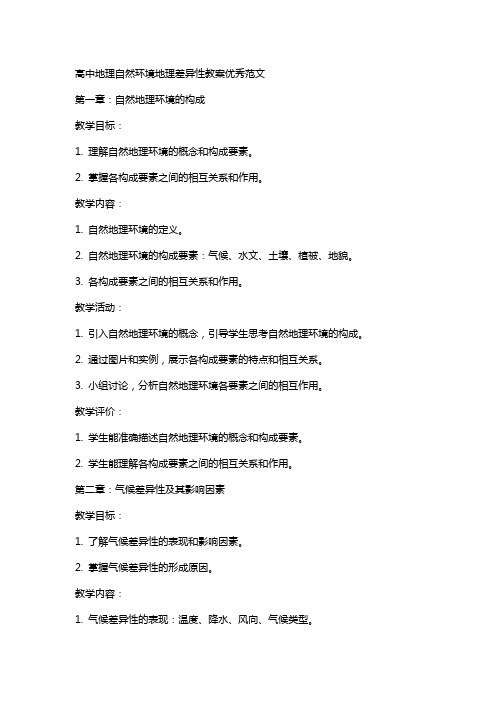 高中地理自然环境地理差异性教案优秀范文

第一章：自然地理环境的构成

教学目标：

1. 理解自然地理环境的概念和构成要素。

2. 掌握各构成要素之间的相互关系和作用。

教学内容：

1. 自然地理环境的定义。

2. 自然地理环境的构成要素：气候、水文、土壤、植被、地貌。

3. 各构成要素之间的相互关系和作用。

教学活动：

1. 引入自然地理环境的概念，引导学生思考自然地理环境的构成。

2. 通过图片和实例，展示各构成要素的特点和相互关系。

3. 小组讨论，分析自然地理环境各要素之间的相互作用。

教学评价：

1. 学生能准确描述自然地理环境的概念和构成要素。

2. 学生能理解各构成要素之间的相互关系和作用。

第二章：气候差异性及其影响因素

教学目标：

1. 了解气候差异性的表现和影响因素。

2. 掌握气候差异性的形成原因。

教学内容：

1. 气候差异性的表现：温度、降水、风向、气候类型。